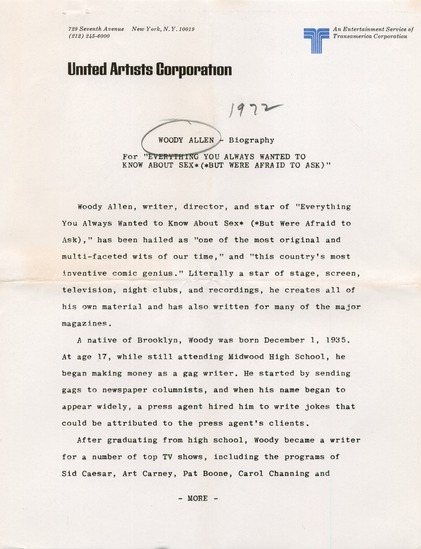 729 Seventh Avenue New York, N.Y. 10019
(212) 245-6000

An Entertainment Service of Transamerica Corporation

United Artists Corporation

1972

WOODY ALLEN - Biography

For "EVERYTHING YOU ALWAYS WANTED TO KNOW ABOUT SEX*(*BUT WERE AFRAID TO ASK)"

Woody Allen, writer, director, and star of "Everything You Always Wanted to Know About Sex* (*But Were Afraid to Ask)," has been hailed as "one of the most original and multi-faceted wits of our time," and "this country's most inventive comic genius." Literally a star of stage, screen, television, night clubs, and recordings, he creates all of his own material and has also written for many of the major magazines.

A native of Brooklyn, Woody was born December 1, 1935. At age 17, while still attending Midwood High School, he began making money as a gag writer. He started by sending gags to newspaper columnists, and when his name began to appear widely, a press agent hired him to write jokes that could be attributed to the press agent's clients.

After graduating from high school, Woody became a writer for a number of top TV shows, including the programs of Sid Caesar, Art Carney, Pat Boone, Carol Channing and

- MORE -